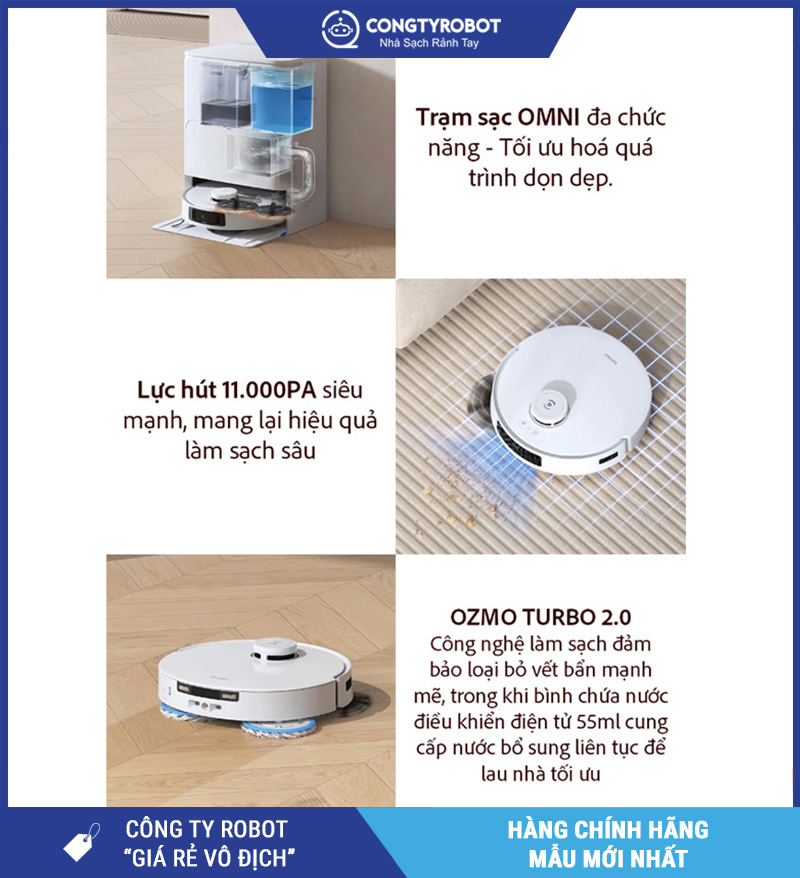 CONGTYROBOT
Nhà Sạch Rảnh Tay

Trạm sạc OMNI đa chức năng - Tối ưu hoá quá trình dọn dẹp.

Lực hút 11.000PA siêu mạnh, mang lại hiệu quả làm sạch sâu

OZMO TURBO 2.0
Công nghệ làm sạch đảm bảo loại bỏ vết bẩn mạnh mẽ, trong khi bình chứa nước điều khiển điện tử 55ml cung cấp nước bổ sung liên tục để lau nhà tối ưu

CÔNG TY ROBOT
"GIÁ RẺ VÔ ĐỊCH"

HÀNG CHÍNH HÃNG
MẪU MỚI NHẤT